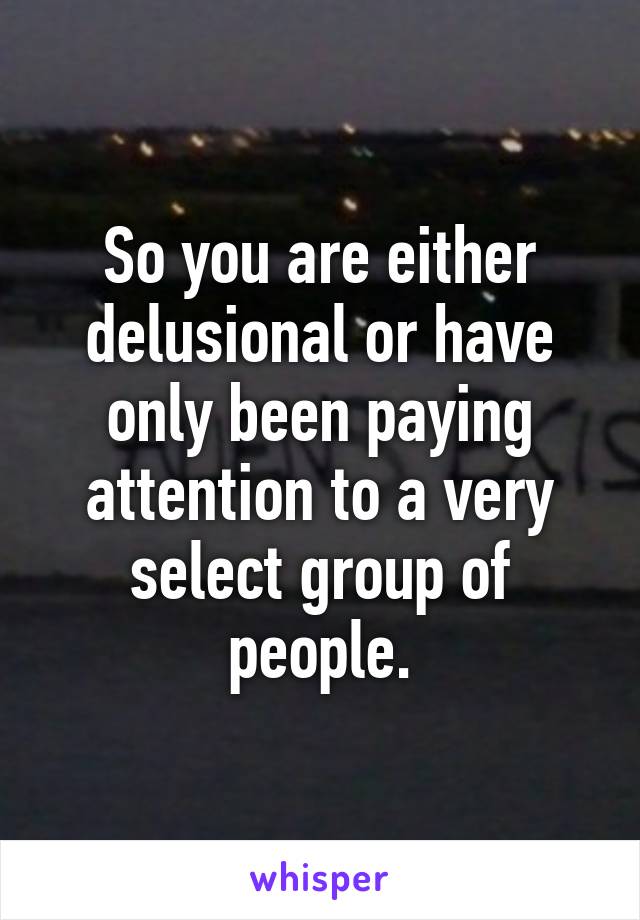 So you are either delusional or have only been paying attention to a very select group of people.

whisper